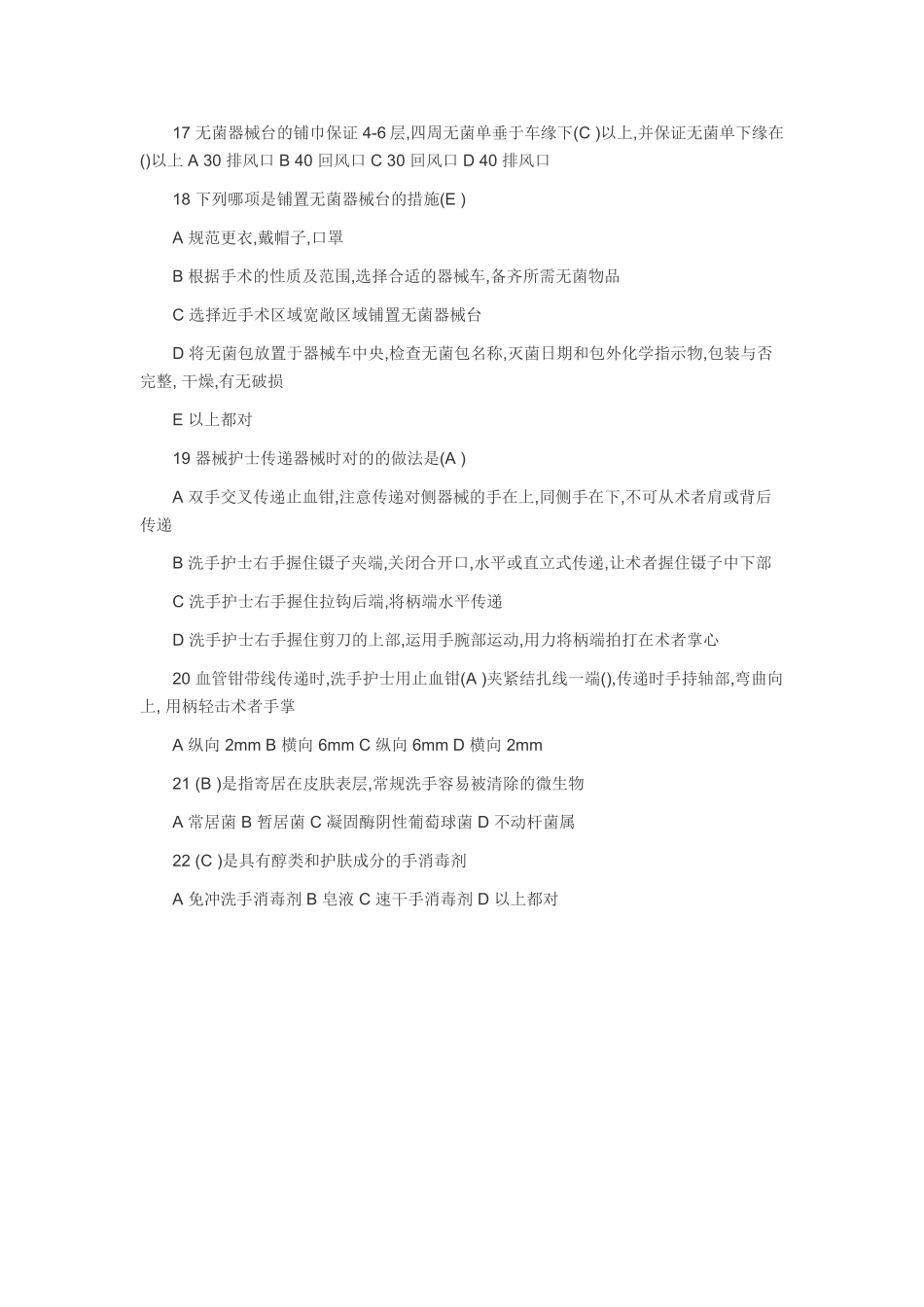 17 无菌器械台的铺巾保证 4-6 层,四周无菌单垂于车缘下(C )以上,并保证无菌单下缘在()以上 A 30 排风口 B 40 回风口 C 30 回风口 D 40 排风口

18 下列哪项是铺置无菌器械台的措施(E )

A 规范更衣,戴帽子,口罩

B 根据手术的性质及范围,选择合适的器械车,备齐所需无菌物品

C 选择近手术区域宽敞区域铺置无菌器械台

D 将无菌包放置于器械车中央,检查无菌包名称,灭菌日期和包外化学指示物,包装与否完整, 干燥,有无破损

E 以上都对

19 器械护士传递器械时对的的做法是(A )

A 双手交叉传递止血钳,注意传递对侧器械的手在上,同侧手在下,不可从术者肩或背后传递

B 洗手护士右手握住镊子夹端,关闭合开口,水平或直立式传递,让术者握住镊子中下部

C 洗手护士右手握住拉钩后端,将柄端水平传递

D 洗手护士右手握住剪刀的上部,运用手腕部运动,用力将柄端拍打在术者掌心

20 血管钳带线传递时,洗手护士用止血钳(A )夹紧结扎线一端(),传递时手持轴部,弯曲向上, 用柄轻击术者手掌

A 纵向 2mm B 横向 6mm C 纵向 6mm D 横向 2mm

21 (B )是指寄居在皮肤表层,常规洗手容易被清除的微生物

A 常居菌 B 暂居菌 C 凝固酶阴性葡萄球菌 D 不动杆菌属

22 (C )是具有醇类和护肤成分的手消毒剂

A 免冲洗手消毒剂 B 皂液 C 速干手消毒剂 D 以上都对